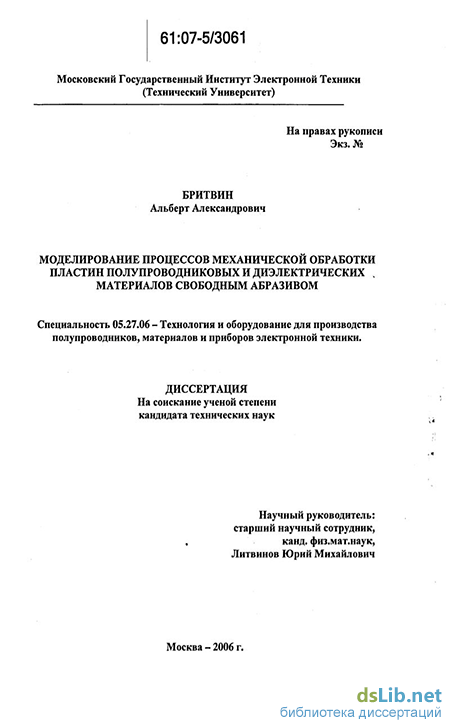 61:07-5/3061

Московский Государственный Институт Электронной Техники
(Технический Университет)

На правах рукописи
Экз. №

БРИТВИН
Альберт Александрович

МОДЕЛИРОВАНИЕ ПРОЦЕССОВ МЕХАНИЧЕСКОЙ ОБРАБОТКИ ПЛАСТИН ПОЛУПРОВОДНИКОВЫХ И ДИЭЛЕКТРИЧЕСКИХ МАТЕРИАЛОВ СВОБОДНЫМ АБРАЗИВОМ

Специальность 05.27.06 – Технология и оборудование для производства полупроводников, материалов и приборов электронной техники.

ДИССЕРТАЦИЯ
На соискание ученой степени
кандидата технических наук

Научный руководитель:
старший научный сотрудник,
канд. физ.мат.наук,
Литвинов Юрий Михайлович

Москва – 2006 г.

dsLib.net
библиотека диссертаций